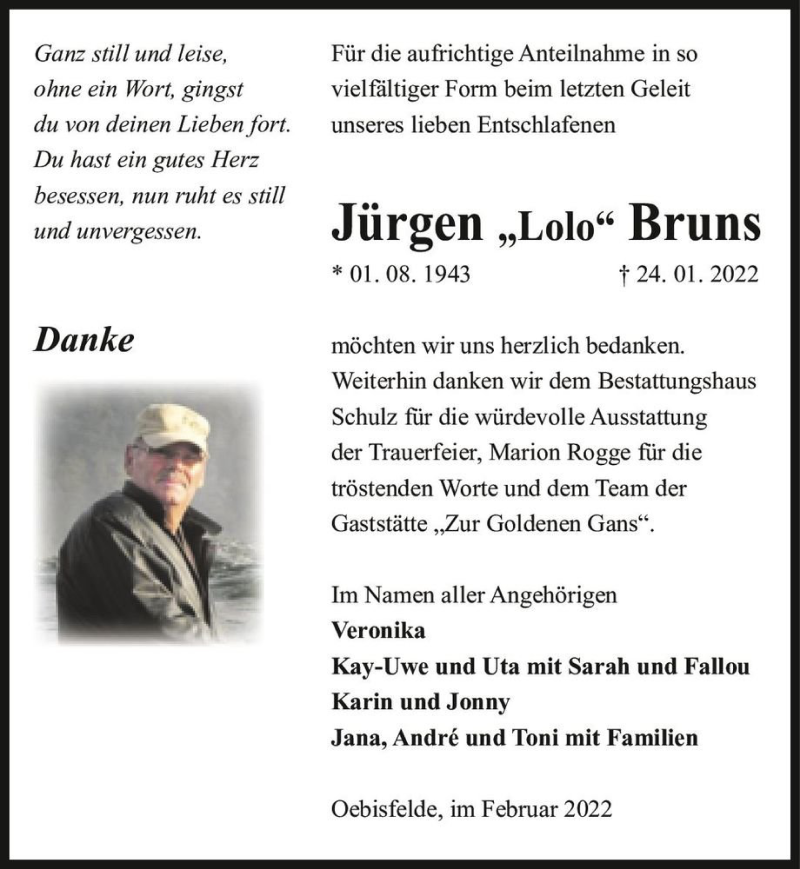 Ganz still und leise,
ohne ein Wort, gingst
du von deinen Lieben fort.
Du hast ein gutes Herz
besessen, nun ruht es still
und unvergessen.

Danke

Für die aufrichtige Anteilnahme in so vielfältiger Form beim letzten Geleit unseres lieben Entschlafenen

Jürgen „Lolo“ Bruns

* 01. 08. 1943 † 24. 01. 2022

möchten wir uns herzlich bedanken. Weiterhin danken wir dem Bestattungshaus Schulz für die würdevolle Ausstattung der Trauerfeier, Marion Rogge für die tröstenden Worte und dem Team der Gaststätte „Zur Goldenen Gans“.

Im Namen aller Angehörigen
Veronika
Kay-Uwe und Uta mit Sarah und Fallou
Karin und Jonny
Jana, André und Toni mit Familien

Oebisfelde, im Februar 2022